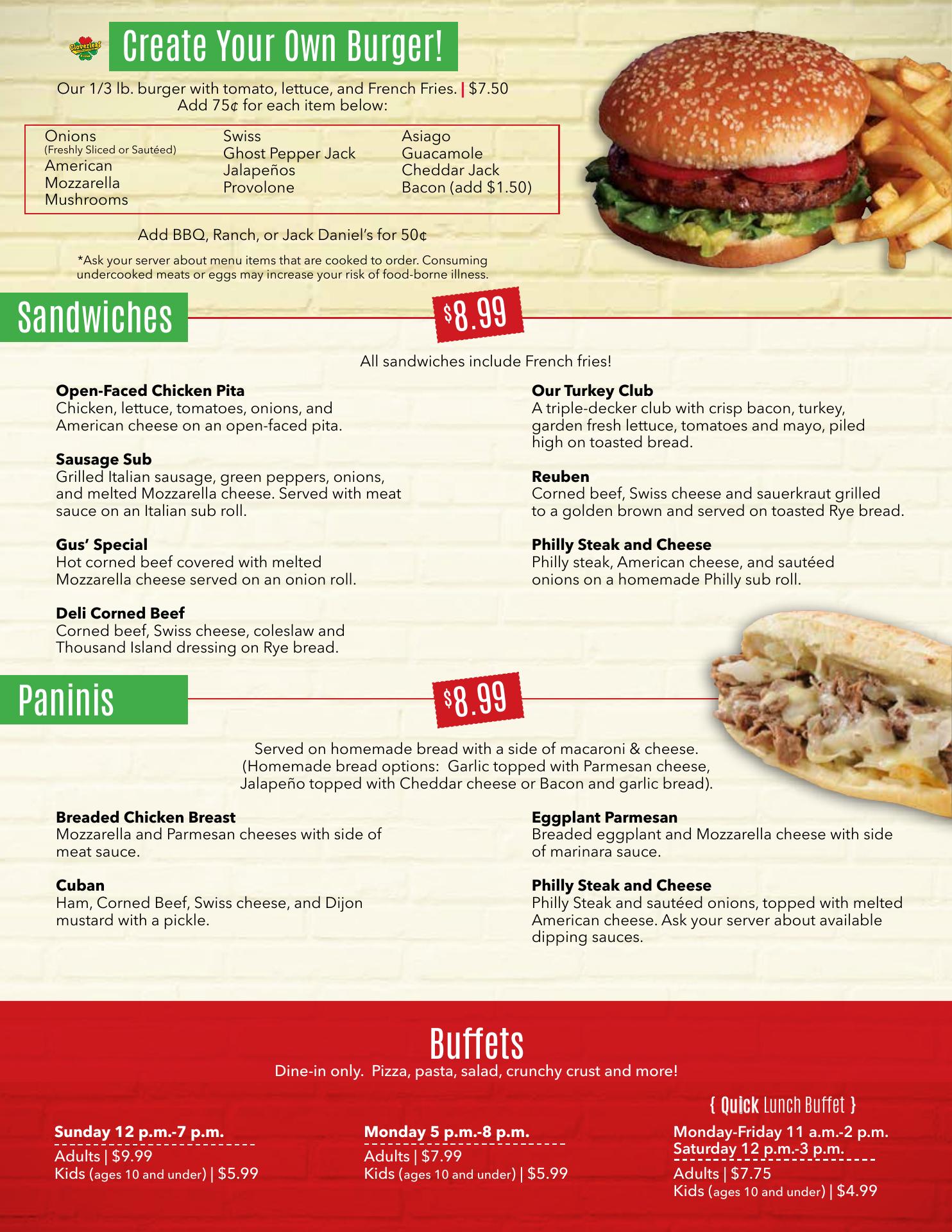 Cloverleaf

Create Your Own Burger!

Our 1/3 lb. burger with tomato, lettuce, and French Fries. | $7.50
Add 75¢ for each item below:

Onions
(Freshly Sliced or Sautéed)
American
Mozzarella
Mushrooms

Swiss
Ghost Pepper Jack
Jalapeños
Provolone

Asiago
Guacamole
Cheddar Jack
Bacon (add $1.50)

Add BBQ, Ranch, or Jack Daniel's for 50¢

*Ask your server about menu items that are cooked to order. Consuming undercooked meats or eggs may increase your risk of food-borne illness.

Sandwiches

$8.99

All sandwiches include French fries!

**Open-Faced Chicken Pita**
Chicken, lettuce, tomatoes, onions, and American cheese on an open-faced pita.

**Sausage Sub**
Grilled Italian sausage, green peppers, onions, and melted Mozzarella cheese. Served with meat sauce on an Italian sub roll.

**Gus' Special**
Hot corned beef covered with melted Mozzarella cheese served on an onion roll.

**Deli Corned Beef**
Corned beef, Swiss cheese, coleslaw and Thousand Island dressing on Rye bread.

**Our Turkey Club**
A triple-decker club with crisp bacon, turkey, garden fresh lettuce, tomatoes and mayo, piled high on toasted bread.

**Reuben**
Corned beef, Swiss cheese and sauerkraut grilled to a golden brown and served on toasted Rye bread.

**Philly Steak and Cheese**
Philly steak, American cheese, and sautéed onions on a homemade Philly sub roll.

Paninis

$8.99

Served on homemade bread with a side of macaroni & cheese.
(Homemade bread options: Garlic topped with Parmesan cheese, Jalapeño topped with Cheddar cheese or Bacon and garlic bread).

**Breaded Chicken Breast**
Mozzarella and Parmesan cheeses with side of meat sauce.

**Cuban**
Ham, Corned Beef, Swiss cheese, and Dijon mustard with a pickle.

**Eggplant Parmesan**
Breaded eggplant and Mozzarella cheese with side of marinara sauce.

**Philly Steak and Cheese**
Philly Steak and sautéed onions, topped with melted American cheese. Ask your server about available dipping sauces.

Buffets
Dine-in only. Pizza, pasta, salad, crunchy crust and more!

**Sunday 12 p.m.-7 p.m.**
Adults | $9.99
Kids (ages 10 and under) | $5.99

**Monday 5 p.m.-8 p.m.**
Adults | $7.99
Kids (ages 10 and under) | $5.99

{ Quick Lunch Buffet }
**Monday-Friday 11 a.m.-2 p.m.**
**Saturday 12 p.m.-3 p.m.**
Adults | $7.75
Kids (ages 10 and under) | $4.99